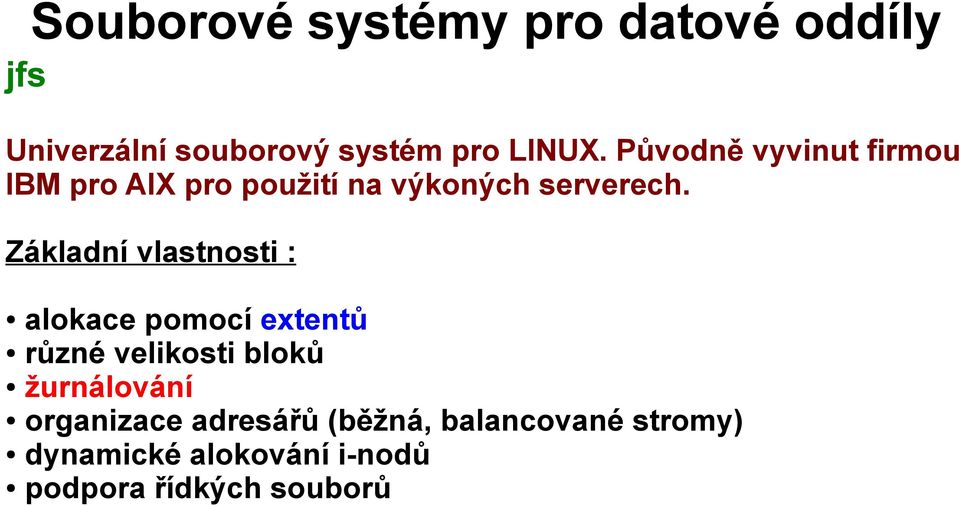 Souborové systémy pro datové oddíly
jfs

Univerzální souborový systém pro LINUX. Původně vyvinut firmou IBM pro AIX pro použití na výkoných serverech.

Základní vlastnosti :

• alokace pomocí extentů
• různé velikosti bloků
• žurnálování
• organizace adresářů (běžná, balancované stromy)
• dynamické alokování i-nodů
• podpora řídkých souborů